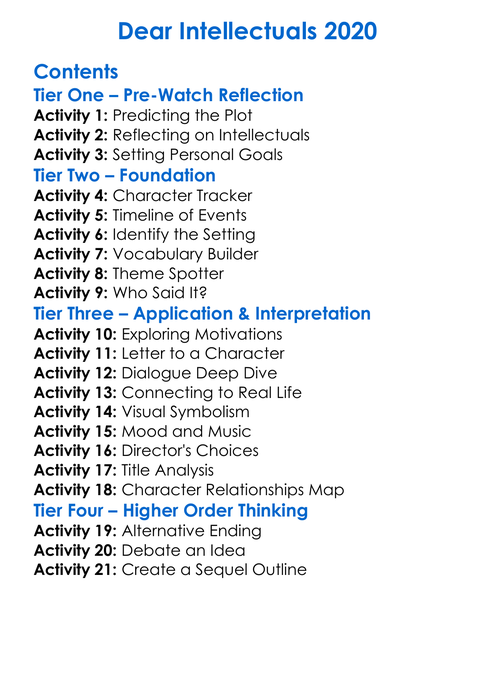 Dear Intellectuals 2020

Contents
Tier One – Pre-Watch Reflection
Activity 1: Predicting the Plot
Activity 2: Reflecting on Intellectuals
Activity 3: Setting Personal Goals
Tier Two – Foundation
Activity 4: Character Tracker
Activity 5: Timeline of Events
Activity 6: Identify the Setting
Activity 7: Vocabulary Builder
Activity 8: Theme Spotter
Activity 9: Who Said It?
Tier Three – Application & Interpretation
Activity 10: Exploring Motivations
Activity 11: Letter to a Character
Activity 12: Dialogue Deep Dive
Activity 13: Connecting to Real Life
Activity 14: Visual Symbolism
Activity 15: Mood and Music
Activity 16: Director's Choices
Activity 17: Title Analysis
Activity 18: Character Relationships Map
Tier Four – Higher Order Thinking
Activity 19: Alternative Ending
Activity 20: Debate an Idea
Activity 21: Create a Sequel Outline